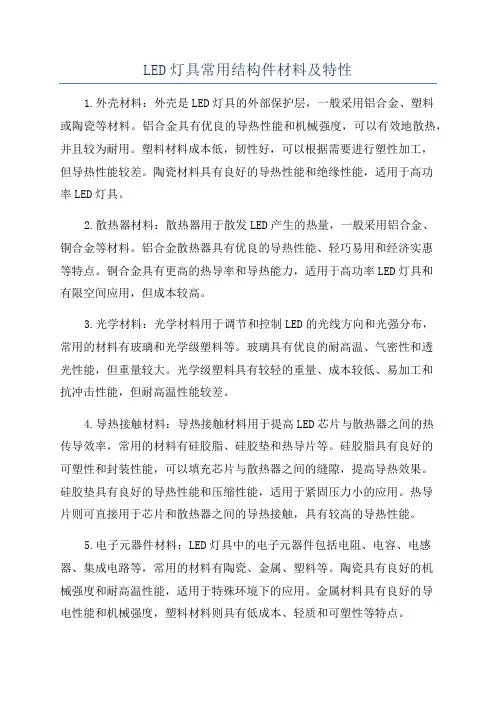 LED灯具常用结构件材料及特性

1.外壳材料：外壳是LED灯具的外部保护层，一般采用铝合金、塑料或陶瓷等材料。铝合金具有优良的导热性能和机械强度，可以有效地散热，并且较为耐用。塑料材料成本低，韧性好，可以根据需要进行塑性加工，但导热性能较差。陶瓷材料具有良好的导热性能和绝缘性能，适用于高功率LED灯具。

2.散热器材料：散热器用于散发LED产生的热量，一般采用铝合金、铜合金等材料。铝合金散热器具有优良的导热性能、轻巧易用和经济实惠等特点。铜合金具有更高的热导率和导热能力，适用于高功率LED灯具和有限空间应用，但成本较高。

3.光学材料：光学材料用于调节和控制LED的光线方向和光强分布，常用的材料有玻璃和光学级塑料等。玻璃具有优良的耐高温、气密性和透光性能，但重量较大。光学级塑料具有较轻的重量、成本较低、易加工和抗冲击性能，但耐高温性能较差。

4.导热接触材料：导热接触材料用于提高LED芯片与散热器之间的热传导效率，常用的材料有硅胶脂、硅胶垫和热导片等。硅胶脂具有良好的可塑性和封装性能，可以填充芯片与散热器之间的缝隙，提高导热效果。硅胶垫具有良好的导热性能和压缩性能，适用于紧固压力小的应用。热导片则可直接用于芯片和散热器之间的导热接触，具有较高的导热性能。

5.电子元器件材料：LED灯具中的电子元器件包括电阻、电容、电感器、集成电路等，常用的材料有陶瓷、金属、塑料等。陶瓷具有良好的机械强度和耐高温性能，适用于特殊环境下的应用。金属材料具有良好的导电性能和机械强度，塑料材料则具有低成本、轻质和可塑性等特点。